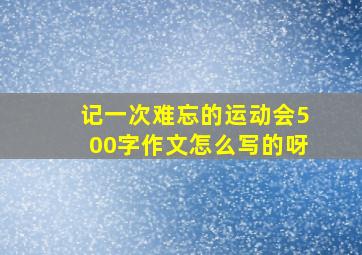 记一次难忘的运动会500字作文怎么写的呀